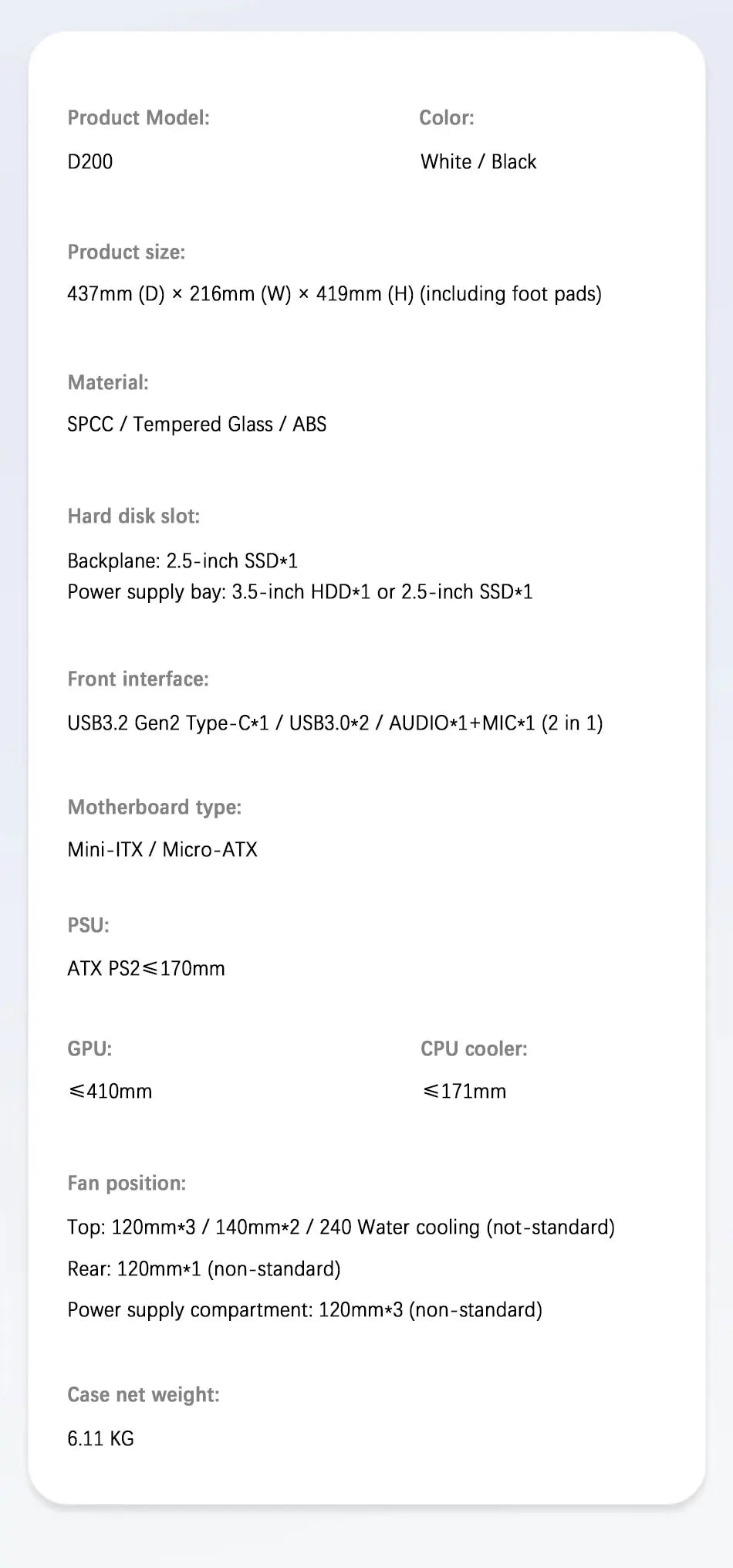 Product Model:

D200

Color:

White / Black

Product size:

437mm (D) × 216mm (W) × 419mm (H) (including foot pads)

Material:

SPCC / Tempered Glass / ABS

Hard disk slot:

Backplane: 2.5-inch SSD*1
Power supply bay: 3.5-inch HDD*1 or 2.5-inch SSD*1

Front interface:

USB3.2 Gen2 Type-C*1 / USB3.0*2 / AUDIO*1+MIC*1 (2 in 1)

Motherboard type:

Mini-ITX / Micro-ATX

PSU:

ATX PS2≤170mm

GPU:

≤410mm

CPU cooler:

≤171mm

Fan position:

Top: 120mm*3 / 140mm*2 / 240 Water cooling (not-standard)

Rear: 120mm*1 (non-standard)

Power supply compartment: 120mm*3 (non-standard)

Case net weight:

6.11 KG